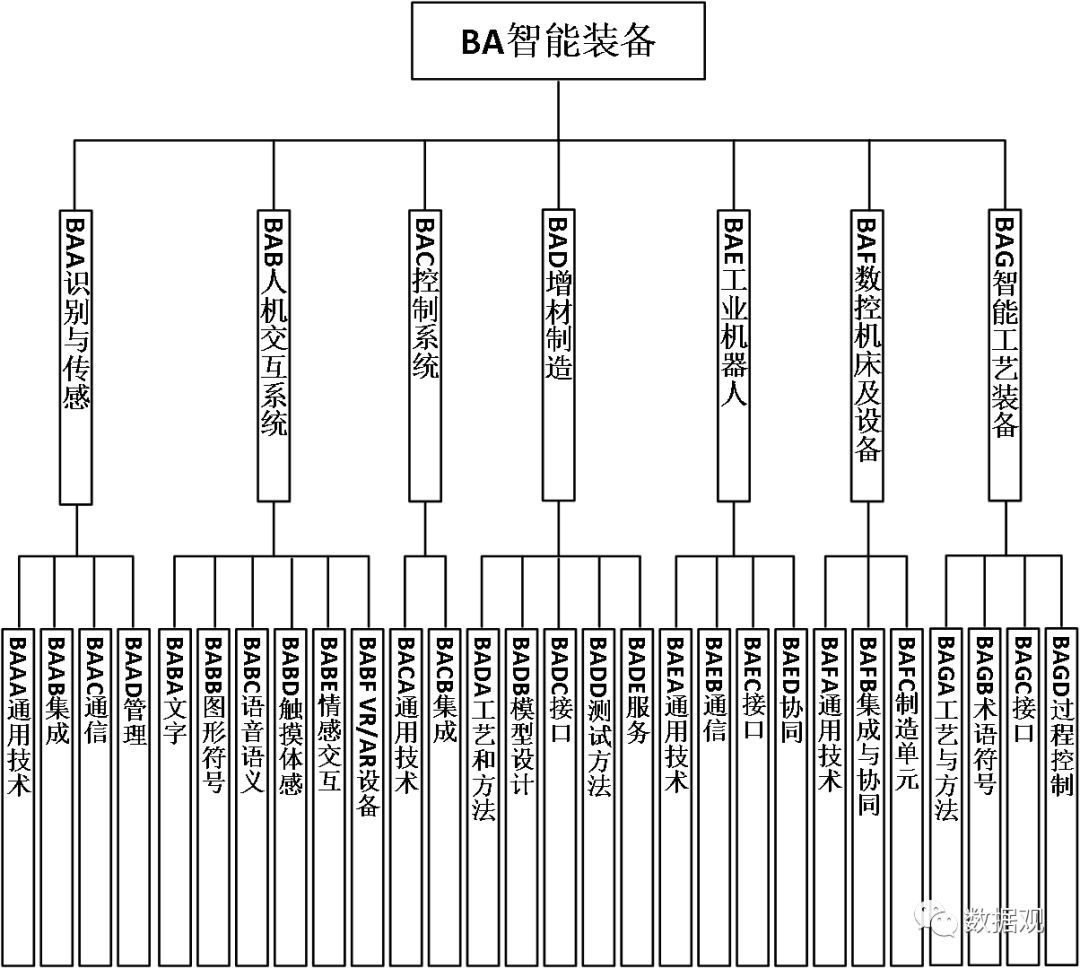 BA智能装备

BAA识别与传感
BAB人机交互系统
BAC控制系统
BAD增材制造
BAE工业机器人
BAF数控机床及设备
BAG智能工艺装备

BAAA通用技术
BAAB集成
BAAC通信
BAAD管理
BABA文字
BABB图形符号
BABC语音语义
BABD触摸体感
BABE情感交互
BABF VR/AR设备
BACA通用技术
BACB集成
BADA工艺和方法
BADB模型设计
BADC接口
BADD测试方法
BADE服务
BAEA通用技术
BAEB通信
BAEC接口
BAED协同
BAFA通用技术
BAFB集成与协同
BAFC制造单元
BAGA工艺与方法
BAGB术语符号
BAGC接口
BAGD过程控制

数据观